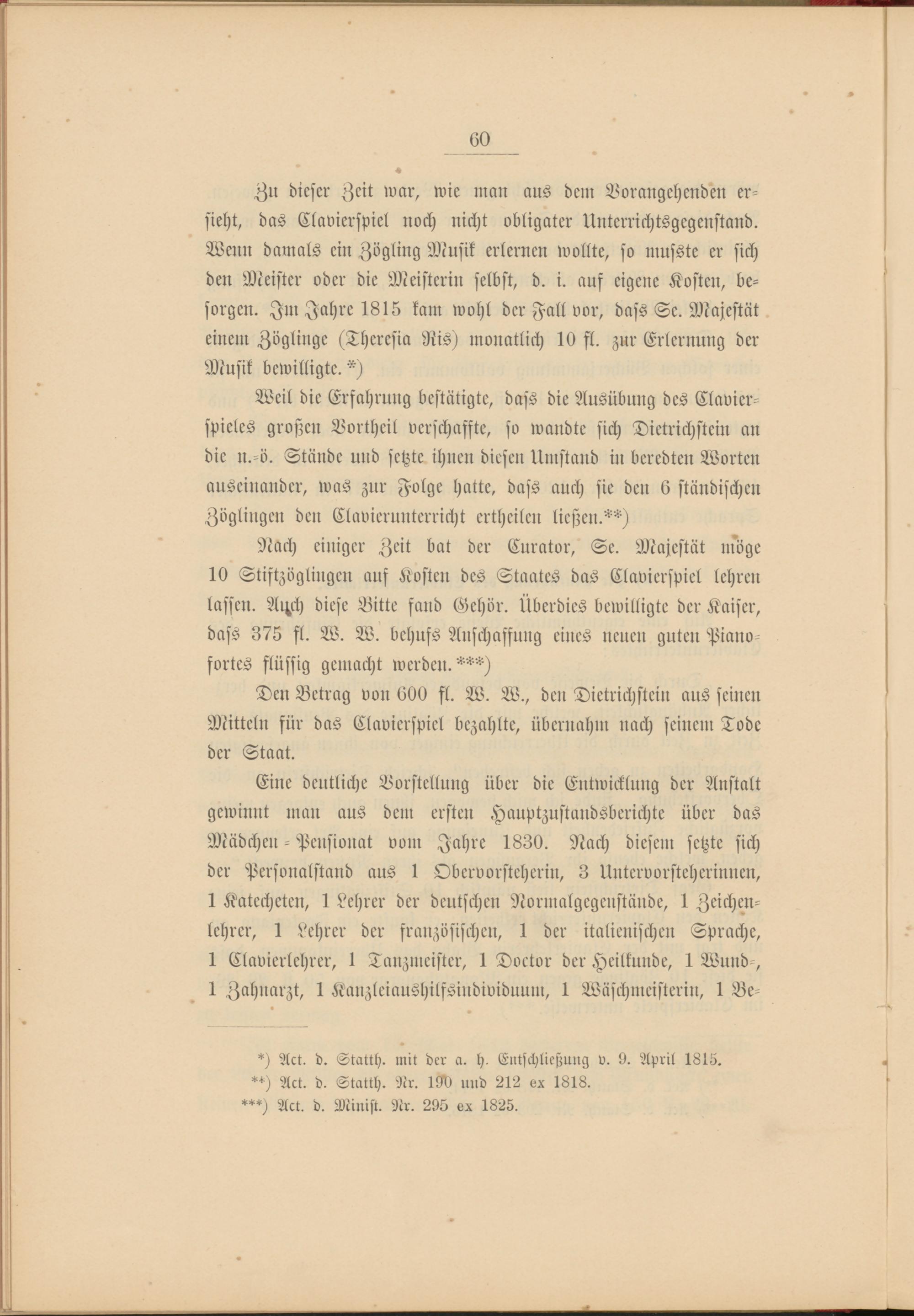 60

Zu dieser Zeit war, wie man aus dem Vorangehenden ersieht, das Clavierspiel noch nicht obligater Unterrichtsgegenstand. Wenn damals ein Zögling Musik erlernen wollte, so muſste er sich den Meister oder die Meisterin selbst, d. i. auf eigene Kosten, besorgen. Im Jahre 1815 kam wohl der Fall vor, daſs Se. Majestät einem Zöglinge (Theresia Ris) monatlich 10 fl. zur Erlernung der Musik bewilligte.*)

Weil die Erfahrung bestätigte, daſs die Ausübung des Clavierspieles großen Vortheil verschaffte, so wandte sich Dietrichstein an die n.-ö. Stände und setzte ihnen diesen Umstand in beredten Worten auseinander, was zur Folge hatte, daſs auch sie den 6 ständischen Zöglingen den Clavierunterricht ertheilen ließen.**)

Nach einiger Zeit bat der Curator, Se. Majestät möge 10 Stiftzöglingen auf Kosten des Staates das Clavierspiel lehren lassen. Auch diese Bitte fand Gehör. Überdies bewilligte der Kaiser, daſs 375 fl. W. W. behufs Anschaffung eines neuen guten Pianofortes flüssig gemacht werden.***)

Den Betrag von 600 fl. W. W., den Dietrichstein aus seinen Mitteln für das Clavierspiel bezahlte, übernahm nach seinem Tode der Staat.

Eine deutliche Vorstellung über die Entwicklung der Anstalt gewinnt man aus dem ersten Hauptzustandsberichte über das Mädchen-Pensionat vom Jahre 1830. Nach diesem setzte sich der Personalstand aus 1 Obervorsteherin, 3 Untervorsteherinnen, 1 Katecheten, 1 Lehrer der deutschen Normalgegenstände, 1 Zeichenlehrer, 1 Lehrer der französischen, 1 der italienischen Sprache, 1 Clavierlehrer, 1 Tanzmeister, 1 Doctor der Heilkunde, 1 Wund-, 1 Zahnarzt, 1 Kanzleiaushilfsindividuum, 1 Wäschmeisterin, 1 Be-

*) Act. d. Statth. mit der a. h. Entschließung v. 9. April 1815.
**) Act. d. Statth. Nr. 190 und 212 ex 1818.
***) Act. d. Minist. Nr. 295 ex 1825.